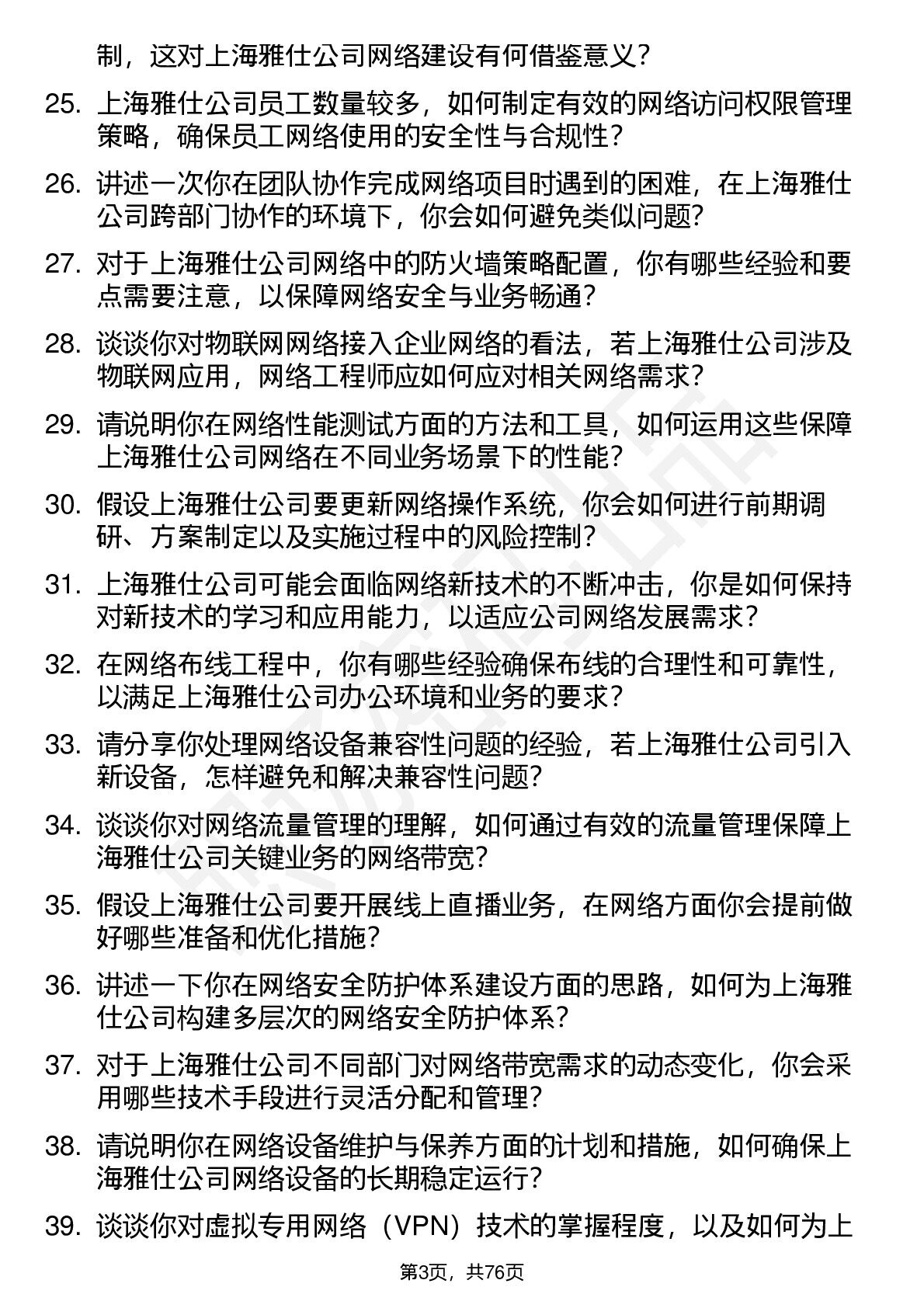 制，这对上海雅仕公司网络建设有何借鉴意义？

25. 上海雅仕公司员工数量较多，如何制定有效的网络访问权限管理策略，确保员工网络使用的安全性与合规性？

26. 讲述一次你在团队协作完成网络项目时遇到的困难，在上海雅仕公司跨部门协作的环境下，你会如何避免类似问题？

27. 对于上海雅仕公司网络中的防火墙策略配置，你有哪些经验和要点需要注意，以保障网络安全与业务畅通？

28. 谈谈你对物联网网络接入企业网络的看法，若上海雅仕公司涉及物联网应用，网络工程师应如何应对相关网络需求？

29. 请说明你在网络性能测试方面的方法和工具，如何运用这些保障上海雅仕公司网络在不同业务场景下的性能？

30. 假设上海雅仕公司要更新网络操作系统，你会如何进行前期调研、方案制定以及实施过程中的风险控制？

31. 上海雅仕公司可能会面临网络新技术的不断冲击，你是如何保持对新技术的学习和应用能力，以适应公司网络发展需求？

32. 在网络布线工程中，你有哪些经验确保布线的合理性和可靠性，以满足上海雅仕公司办公环境和业务的要求？

33. 请分享你处理网络设备兼容性问题的经验，若上海雅仕公司引入新设备，怎样避免和解决兼容性问题？

34. 谈谈你对网络流量管理的理解，如何通过有效的流量管理保障上海雅仕公司关键业务的网络带宽？

35. 假设上海雅仕公司要开展线上直播业务，在网络方面你会提前做好哪些准备和优化措施？

36. 讲述一下你在网络安全防护体系建设方面的思路，如何为上海雅仕公司构建多层次的网络安全防护体系？

37. 对于上海雅仕公司不同部门对网络带宽需求的动态变化，你会采用哪些技术手段进行灵活分配和管理？

38. 请说明你在网络设备维护与保养方面的计划和措施，如何确保上海雅仕公司网络设备的长期稳定运行？

39. 谈谈你对虚拟专用网络（VPN）技术的掌握程度，以及如何为上

第3页，共76页